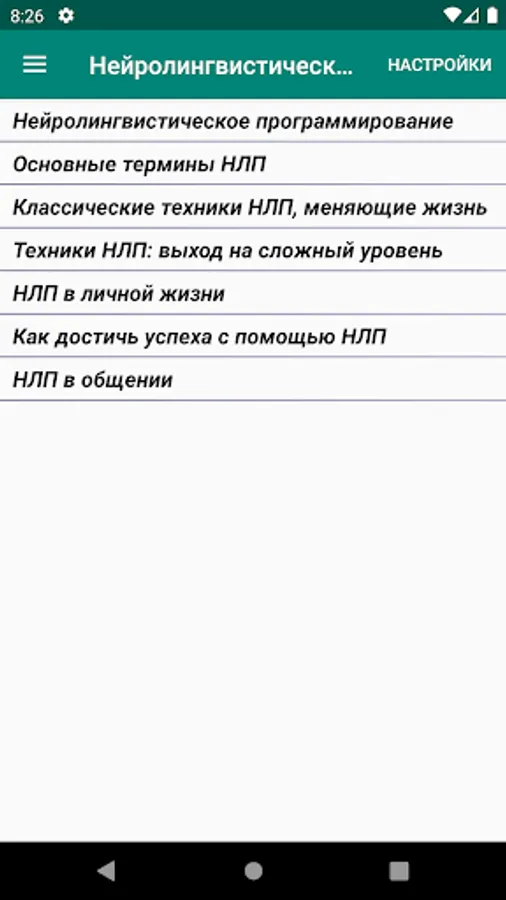 8:26

Нейролингвистическ...

НАСТРОЙКИ

Нейролингвистическое программирование

Основные термины НЛП

Классические техники НЛП, меняющие жизнь

Техники НЛП: выход на сложный уровень

НЛП в личной жизни

Как достичь успеха с помощью НЛП

НЛП в общении